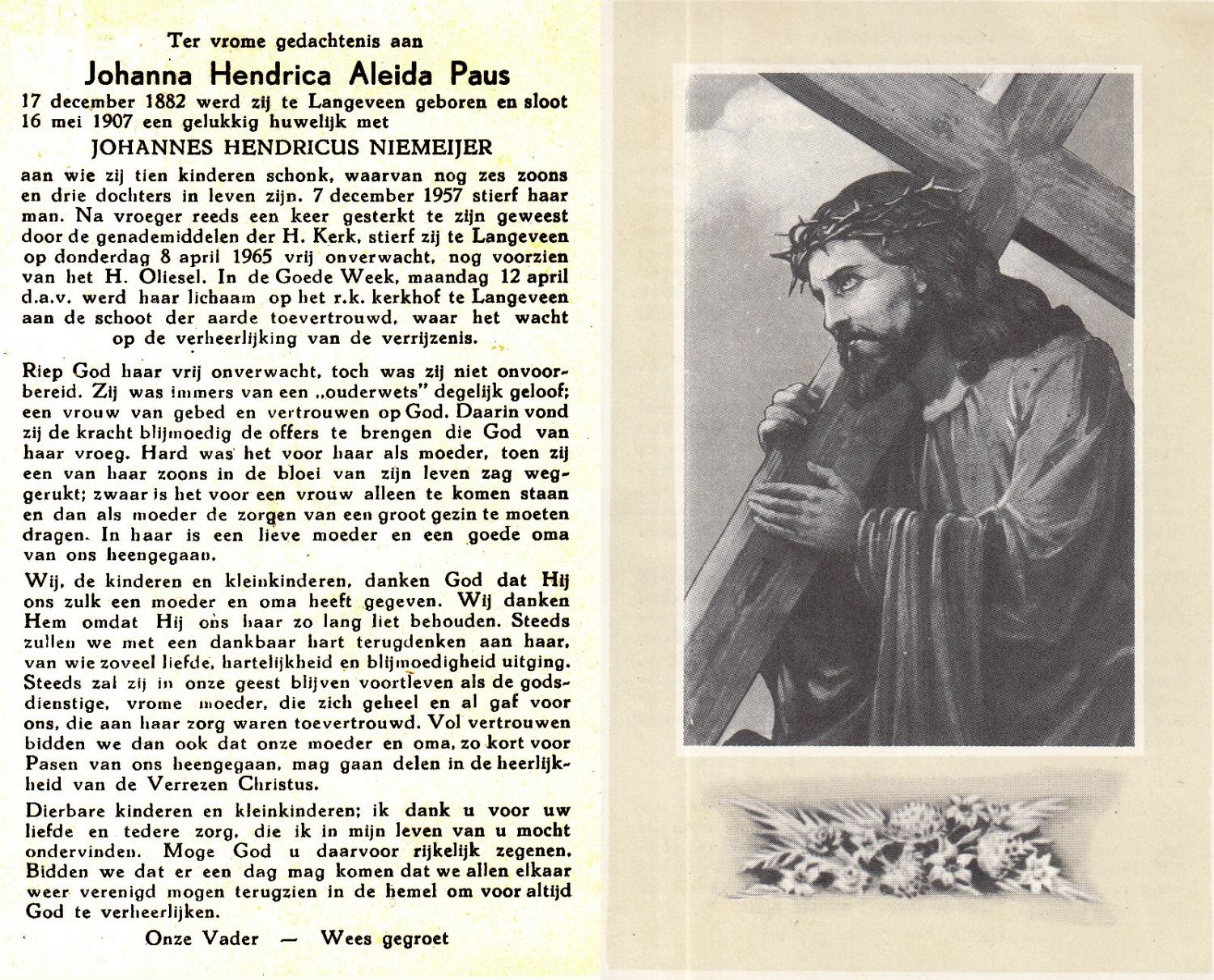 Ter vrome gedachtenis aan

Johanna Hendrica Aleida Paus

17 december 1882 werd zij te Langeveen geboren en sloot 16 mei 1907 een gelukkig huwelijk met

JOHANNES HENDRICUS NIEMEIJER

aan wie zij tien kinderen schonk, waarvan nog zes zoons en drie dochters in leven zijn. 7 december 1957 stierf haar man. Na vroeger reeds een keer gesterkt te zijn geweest door de genademiddelen der H. Kerk, stierf zij te Langeveen op donderdag 8 april 1965 vrij onverwacht, nog voorzien van het H. Oliesel. In de Goede Week, maandag 12 april d.a.v. werd haar lichaam op het r.k. kerkhof te Langeveen aan de schoot der aarde toevertrouwd, waar het wacht op de verheerlijking van de verrijzenis.

Riep God haar vrij onverwacht, toch was zij niet onvoorbereid. Zij was immers van een „ouderwets" degelijk geloof; een vrouw van gebed en vertrouwen op God. Daarin vond zij de kracht blijmoedig de offers te brengen die God van haar vroeg. Hard was het voor haar als moeder, toen zij een van haar zoons in de bloei van zijn leven zag weggerukt; zwaar is het voor een vrouw alleen te komen staan en dan als moeder de zorgen van een groot gezin te moeten dragen. In haar is een lieve moeder en een goede oma van ons heengegaan.

Wij, de kinderen en kleinkinderen, danken God dat Hij ons zulk een moeder en oma heeft gegeven. Wij danken Hem omdat Hij ons haar zo lang liet behouden. Steeds zullen we met een dankbaar hart terugdenken aan haar, van wie zoveel liefde, hartelijkheid en blijmoedigheid uitging. Steeds zal zij in onze geest blijven voortleven als de godsdienstige, vrome moeder, die zich geheel en al gaf voor ons, die aan haar zorg waren toevertrouwd. Vol vertrouwen bidden we dan ook dat onze moeder en oma, zo kort voor Pasen van ons heengegaan, mag gaan delen in de heerlijkheid van de Verrezen Christus.

Dierbare kinderen en kleinkinderen; ik dank u voor uw liefde en tedere zorg, die ik in mijn leven van u mocht ondervinden. Moge God u daarvoor rijkelijk zegenen. Bidden we dat er een dag mag komen dat we allen elkaar weer verenigd mogen terugzien in de hemel om voor altijd God te verheerlijken.

Onze Vader — Wees gegroet